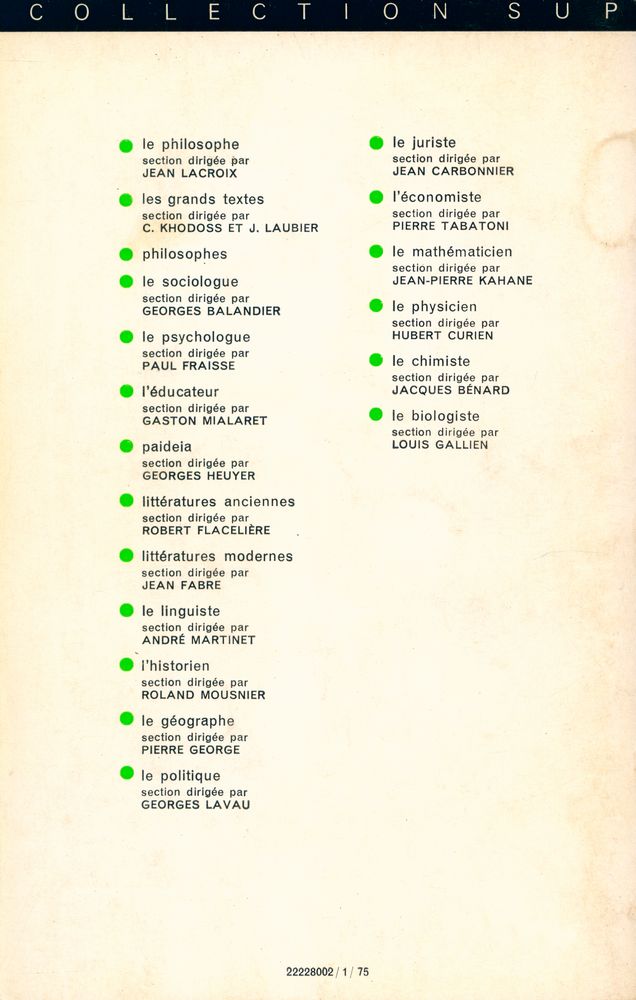 COLLECTION SUP

le philosophe
section dirigée par
JEAN LACROIX

les grands textes
section dirigée par
C. KHODOSS ET J. LAUBIER

philosophes

le sociologue
section dirigée par
GEORGES BALANDIER

le psychologue
section dirigée par
PAUL FRAISSE

l'éducateur
section dirigée par
GASTON MIALARET

paideia
section dirigée par
GEORGES HEUYER

littératures anciennes
section dirigée par
ROBERT FLACELIÈRE

littératures modernes
section dirigée par
JEAN FABRE

le linguiste
section dirigée par
ANDRÉ MARTINET

l'historien
section dirigée par
ROLAND MOUSNIER

le géographe
section dirigée par
PIERRE GEORGE

le politique
section dirigée par
GEORGES LAVAU

le juriste
section dirigée par
JEAN CARBONNIER

l'économiste
section dirigée par
PIERRE TABATONI

le mathématicien
section dirigée par
JEAN-PIERRE KAHANE

le physicien
section dirigée par
HUBERT CURIEN

le chimiste
section dirigée par
JACQUES BÉNARD

le biologiste
section dirigée par
LOUIS GALLIEN

22228002 / 1 / 75